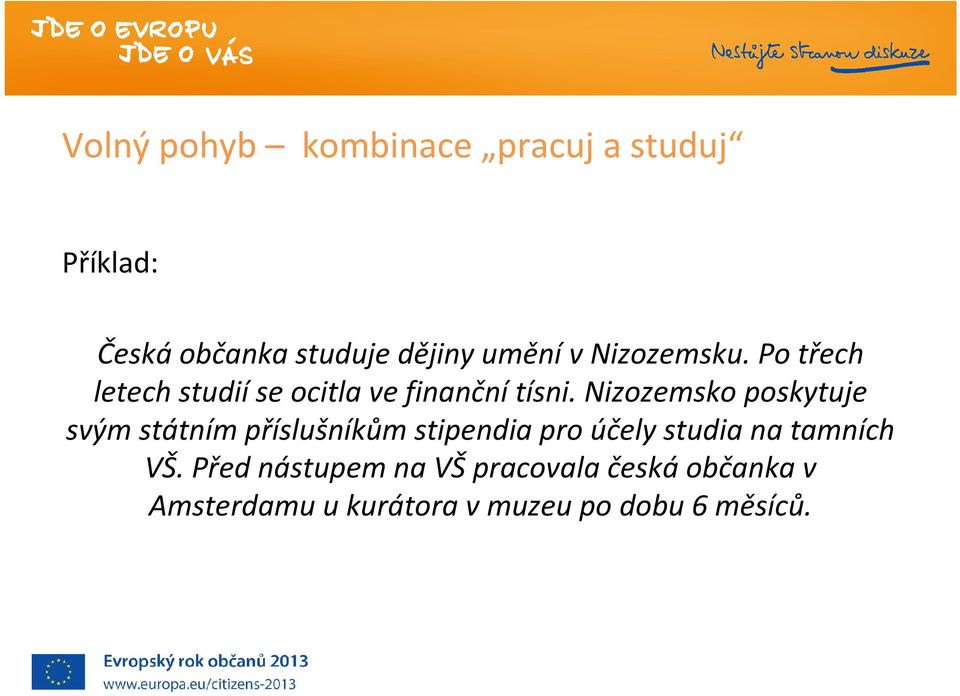 JDE O EVROPU
JDE O VÁS

Nestůjte stranou diskuze

Volný pohyb – kombinace „pracuj a studuj“

Příklad:

Česká občanka studuje dějiny umění v Nizozemsku. Po třech letech studií se ocitla ve finanční tísni. Nizozemsko poskytuje svým státním příslušníkům stipendia pro účely studia na tamních VŠ. Před nástupem na VŠ pracovala česká občanka v Amsterdamu u kurátora v muzeu po dobu 6 měsíců.

Evropský rok občanů 2013
www.europa.eu/citizens-2013